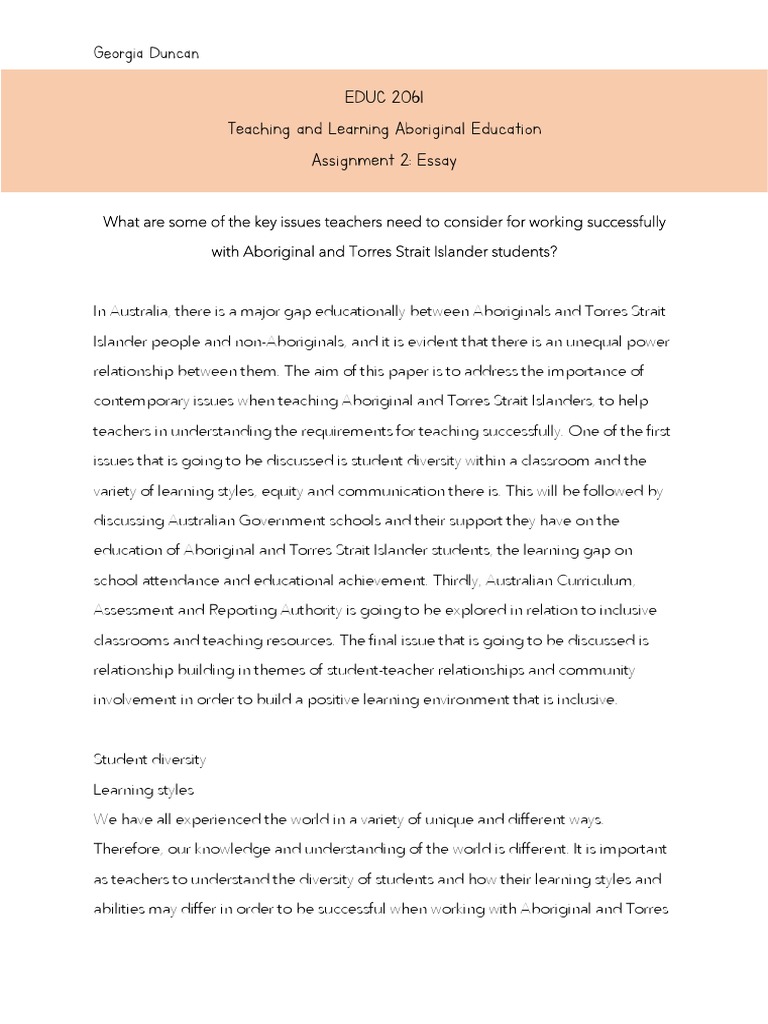 Georgia Duncan

EDUC 2061

Teaching and Learning Aboriginal Education

Assignment 2: Essay

What are some of the key issues teachers need to consider for working successfully with Aboriginal and Torres Strait Islander students?

In Australia, there is a major gap educationally between Aboriginals and Torres Strait Islander people and non-Aboriginals, and it is evident that there is an unequal power relationship between them. The aim of this paper is to address the importance of contemporary issues when teaching Aboriginal and Torres Strait Islanders, to help teachers in understanding the requirements for teaching successfully. One of the first issues that is going to be discussed is student diversity within a classroom and the variety of learning styles, equity and communication there is. This will be followed by discussing Australian Government schools and their support they have on the education of Aboriginal and Torres Strait Islander students, the learning gap on school attendance and educational achievement. Thirdly, Australian Curriculum, Assessment and Reporting Authority is going to be explored in relation to inclusive classrooms and teaching resources. The final issue that is going to be discussed is relationship building in themes of student-teacher relationships and community involvement in order to build a positive learning environment that is inclusive.

Student diversity

Learning styles

We have all experienced the world in a variety of unique and different ways. Therefore, our knowledge and understanding of the world is different. It is important as teachers to understand the diversity of students and how their learning styles and abilities may differ in order to be successful when working with Aboriginal and Torres